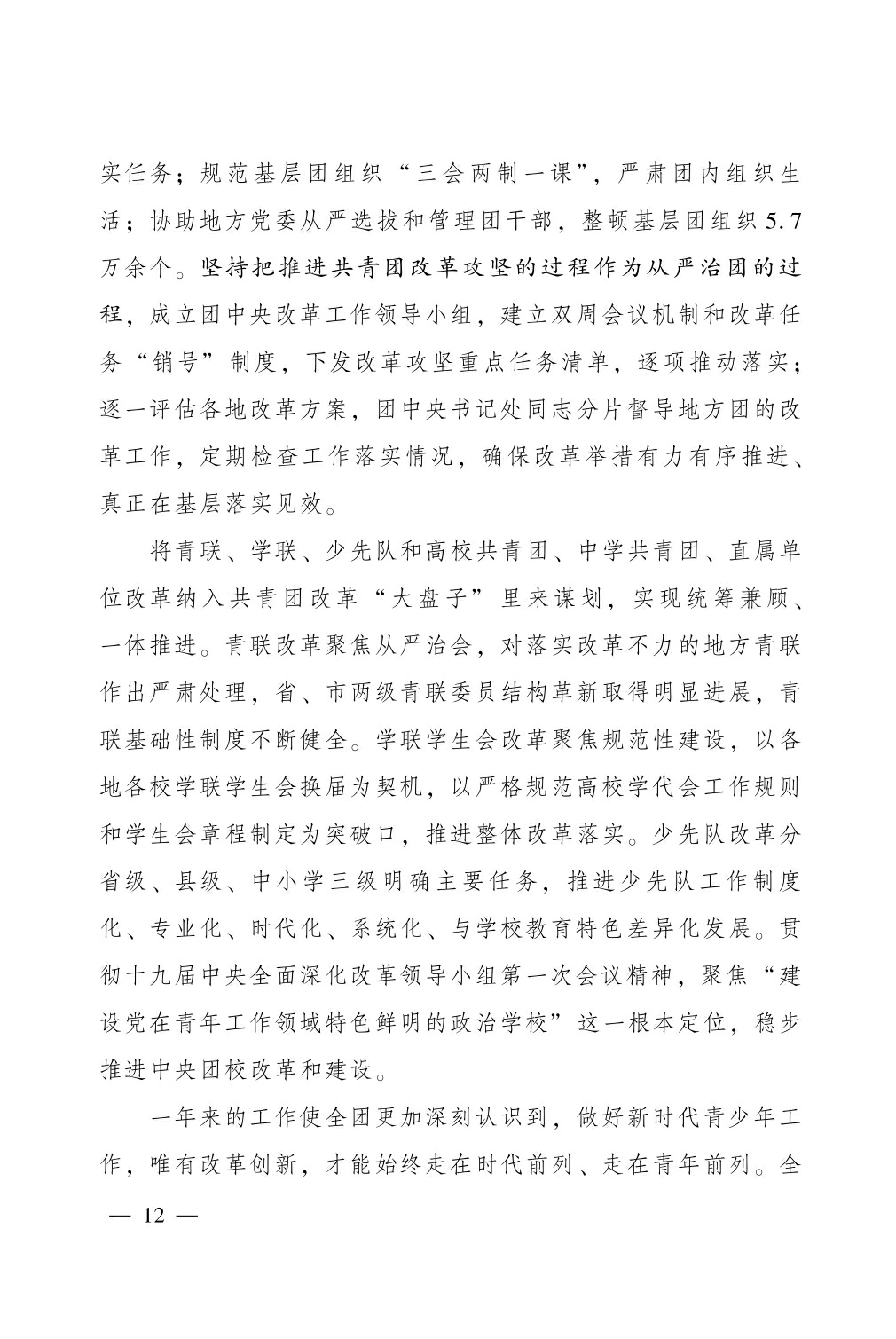 实任务；规范基层团组织“三会两制一课”，严肃团内组织生活；协助地方党委从严选拔和管理团干部，整顿基层团组织5.7万余个。坚持把推进共青团改革攻坚的过程作为从严治团的过程，成立团中央改革工作领导小组，建立双周会议机制和改革任务“销号”制度，下发改革攻坚重点任务清单，逐项推动落实；逐一评估各地改革方案，团中央书记处同志分片督导地方团的改革工作，定期检查工作落实情况，确保改革举措有力有序推进、真正在基层落实见效。

将青联、学联、少先队和高校共青团、中学共青团、直属单位改革纳入共青团改革“大盘子”里来谋划，实现统筹兼顾、一体推进。青联改革聚焦从严治会，对落实改革不力的地方青联作出严肃处理，省、市两级青联委员结构革新取得明显进展，青联基础性制度不断健全。学联学生会改革聚焦规范性建设，以各地各校学联学生会换届为契机，以严格规范高校学代会工作规则和学生会章程制定为突破口，推进整体改革落实。少先队改革分省级、县级、中小学三级明确主要任务，推进少先队工作制度化、专业化、时代化、系统化、与学校教育特色差异化发展。贯彻十九届中央全面深化改革领导小组第一次会议精神，聚焦“建设党在青年工作领域特色鲜明的政治学校”这一根本定位，稳步推进中央团校改革和建设。

一年来的工作使全团更加深刻认识到，做好新时代青少年工作，唯有改革创新，才能始终走在时代前列、走在青年前列。全

— 12 —